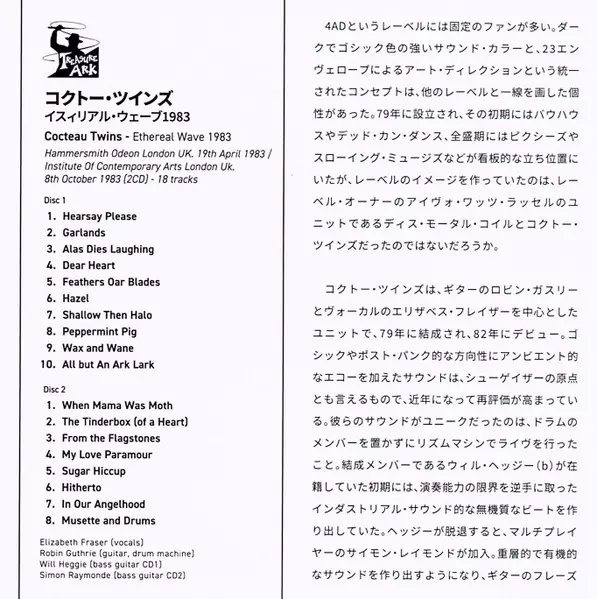 TREASURE ARK

コクトー・ツインズ
イスィリアル・ウェーブ1983

Cocteau Twins - Ethereal Wave 1983
Hammersmith Odeon London UK. 19th April 1983 / Institute Of Contemporary Arts London Uk. 8th October 1983 (2CD) - 18 tracks

Disc 1
1. Hearsay Please
2. Garlands
3. Alas Dies Laughing
4. Dear Heart
5. Feathers Oar Blades
6. Hazel
7. Shallow Then Halo
8. Peppermint Pig
9. Wax and Wane
10. All but An Ark Lark

Disc 2
1. When Mama Was Moth
2. The Tinderbox (of a Heart)
3. From the Flagstones
4. My Love Paramour
5. Sugar Hiccup
6. Hitherto
7. In Our Angelhood
8. Musette and Drums

Elizabeth Fraser (vocals)
Robin Guthrie (guitar, drum machine)
Will Heggie (bass guitar CD1)
Simon Raymonde (bass guitar CD2)

4ADというレーベルには固定のファンが多い。ダークでゴシック色の強いサウンド・カラーと、23エンヴェロープによるアート・ディレクションという統一されたコンセプトは、他のレーベルと一線を画した個性があった。79年に設立され、その初期にはバウハウスやデッド・カン・ダンス、全盛期にはピクシーズやスローイング・ミュージズなどが看板的な立ち位置にいたが、レーベルのイメージを作っていたのは、レーベル・オーナーのアイヴォ・ワッツ・ラッセルのユニットであるディス・モータル・コイルとコクトー・ツインズだったのではないだろうか。

コクトー・ツインズは、ギターのロビン・ガスリーとヴォーカルのエリザベス・フレイザーを中心としたユニットで、79年に結成され、82年にデビュー。ゴシックやポスト・パンク的な方向性にアンビエント的なエコーを加えたサウンドは、シューゲイザーの原点とも言えるもので、近年になって再評価が高まっている。彼らのサウンドがユニークだったのは、ドラムのメンバーを置かずにリズムマシンでライヴを行ったこと。結成メンバーであるウィル・ヘッジー(b)が在籍していた初期には、演奏能力の限界を逆手に取ったインダストリアル・サウンド的な無機質なビートを作り出していた。ヘッジーが脱退すると、マルチプレイヤーのサイモン・レイモンドが加入。重層的で有機的なサウンドを作り出すようになり、ギターのフレーズ